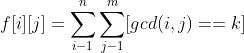 $f[i][j] = \sum_{i-1}^{n} \sum_{j-1}^{m} [gcd(i,j) == k]$